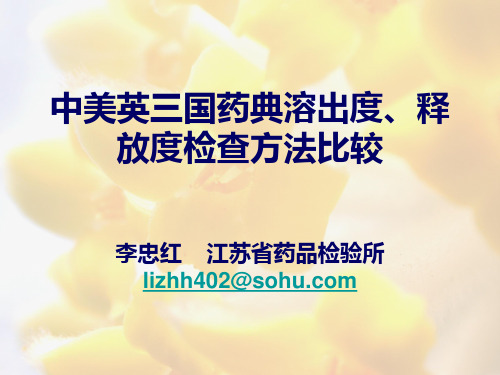 中美英三国药典溶出度、释放度检查方法比较

李忠红　江苏省药品检验所
lizhh402@sohu.com